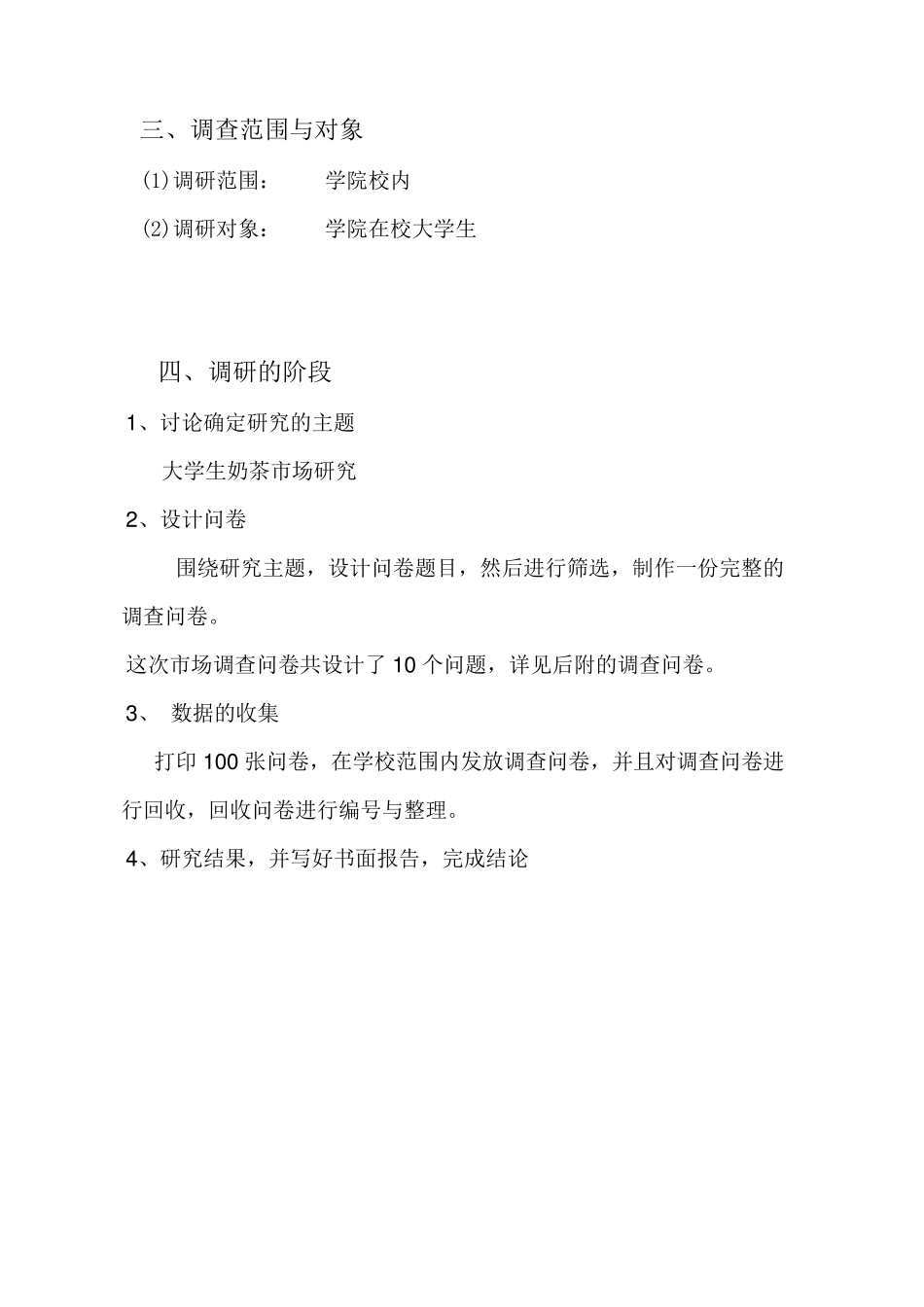 三、调查范围与对象

(1)调研范围：　学院校内

(2)调研对象：　学院在校大学生

四、调研的阶段

1、讨论确定研究的主题

大学生奶茶市场研究

2、设计问卷

围绕研究主题，设计问卷题目，然后进行筛选，制作一份完整的调查问卷。

这次市场调查问卷共设计了 10 个问题，详见后附的调查问卷。

3、 数据的收集

打印 100 张问卷，在学校范围内发放调查问卷，并且对调查问卷进行回收，回收问卷进行编号与整理。

4、研究结果，并写好书面报告，完成结论